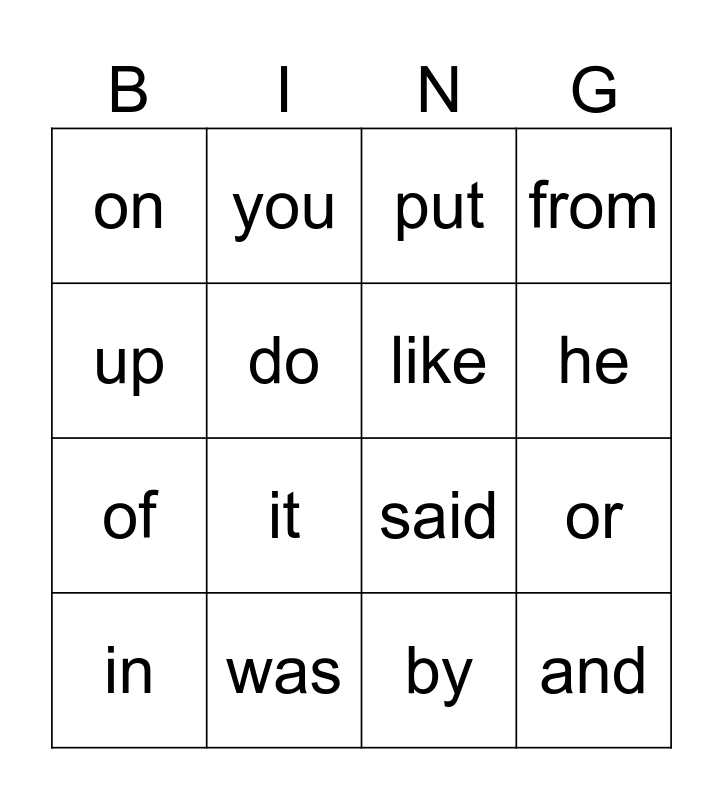 | B | I | N | G |
|---|---|---|---|
| on | you | put | from |
| up | do | like | he |
| of | it | said | or |
| in | was | by | and |